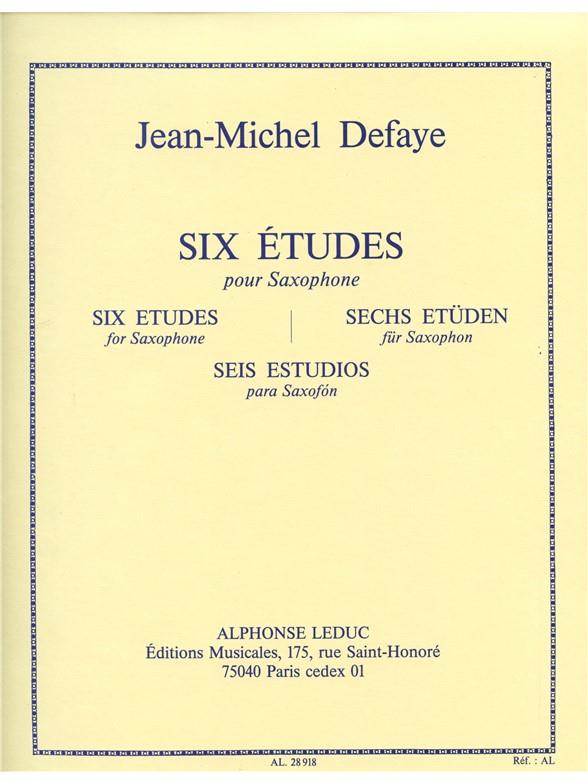 Jean-Michel Defaye

SIX ÉTUDES
pour Saxophone

SIX ETUDES
for Saxophone

SECHS ETÜDEN
für Saxophon

SEIS ESTUDIOS
para Saxofón

ALPHONSE LEDUC
Éditions Musicales, 175, rue Saint-Honoré
75040 Paris cedex 01

AL. 28 918

Réf. : AL